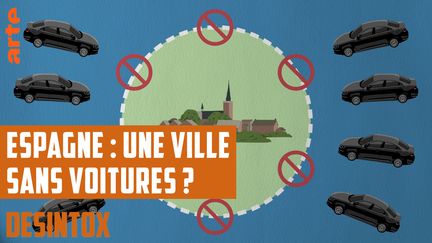 arte

ESPAGNE : UNE VILLE SANS VOITURES ?

DESINTOX